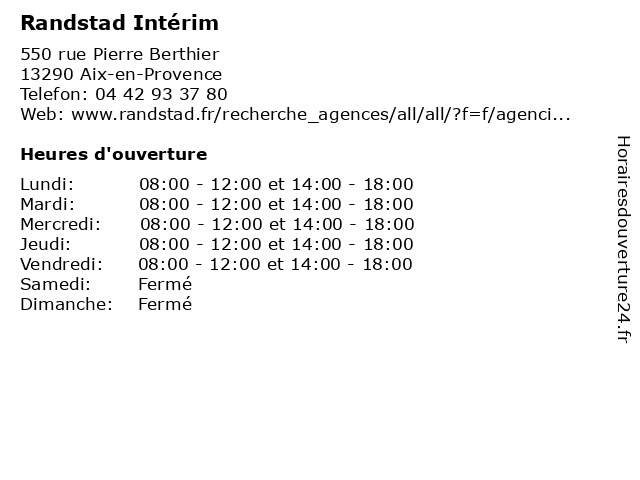 Randstad Intérim

550 rue Pierre Berthier
13290 Aix-en-Provence
Telefon: 04 42 93 37 80
Web: www.randstad.fr/recherche_agences/all/all/?f=f/agenci...

Heures d'ouverture

Lundi: 08:00 - 12:00 et 14:00 - 18:00
Mardi: 08:00 - 12:00 et 14:00 - 18:00
Mercredi: 08:00 - 12:00 et 14:00 - 18:00
Jeudi: 08:00 - 12:00 et 14:00 - 18:00
Vendredi: 08:00 - 12:00 et 14:00 - 18:00
Samedi: Fermé
Dimanche: Fermé

Horairesdouverture24.fr